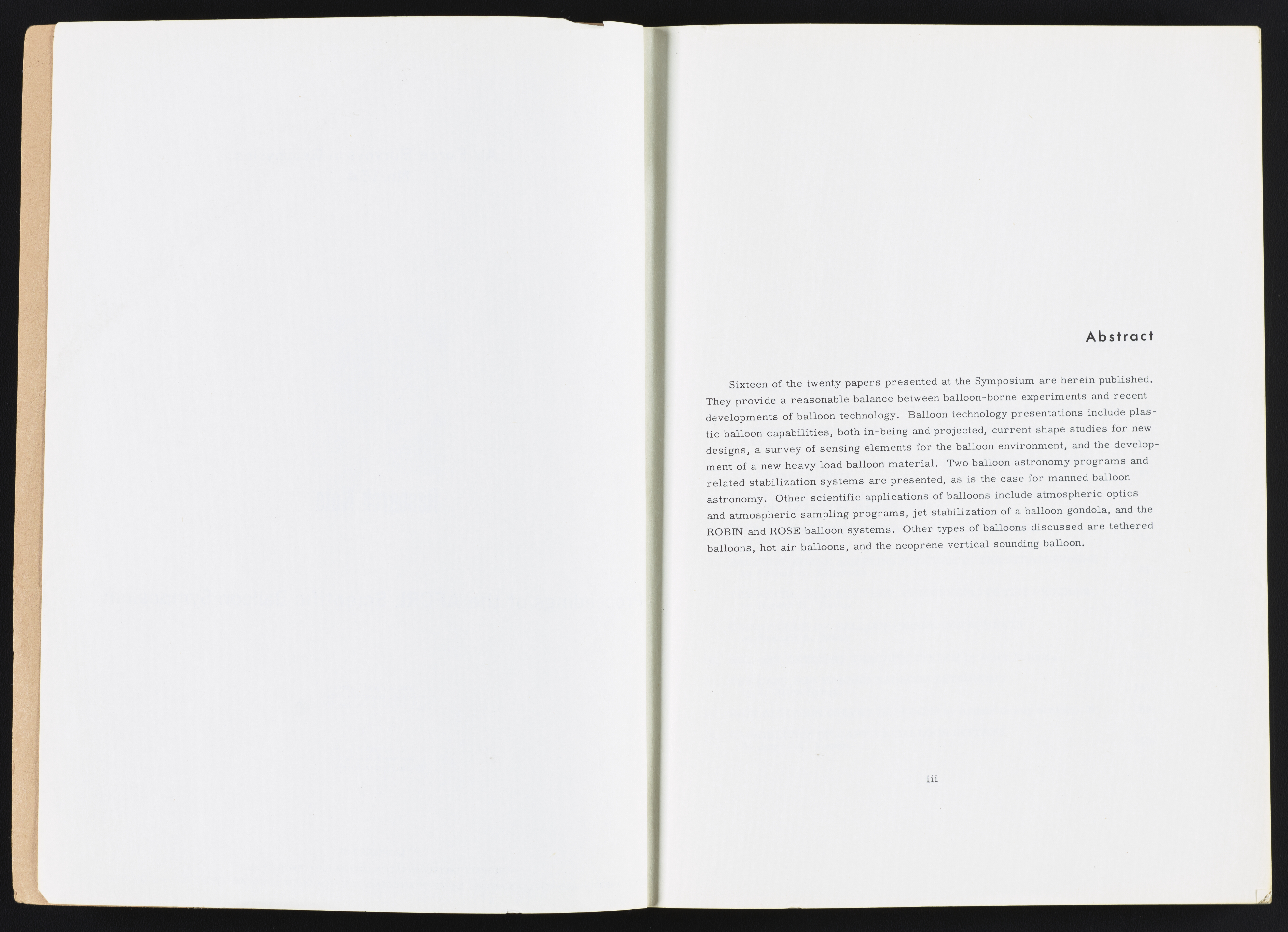 Abstract

Sixteen of the twenty papers presented at the Symposium are herein published. They provide a reasonable balance between balloon-borne experiments and recent developments of balloon technology. Balloon technology presentations include plastic balloon capabilities, both in-being and projected, current shape studies for new designs, a survey of sensing elements for the balloon environment, and the development of a new heavy load balloon material. Two balloon astronomy programs and related stabilization systems are presented, as is the case for manned balloon astronomy. Other scientific applications of balloons include atmospheric optics and atmospheric sampling programs, jet stabilization of a balloon gondola, and the ROBIN and ROSE balloon systems. Other types of balloons discussed are tethered balloons, hot air balloons, and the neoprene vertical sounding balloon.

iii